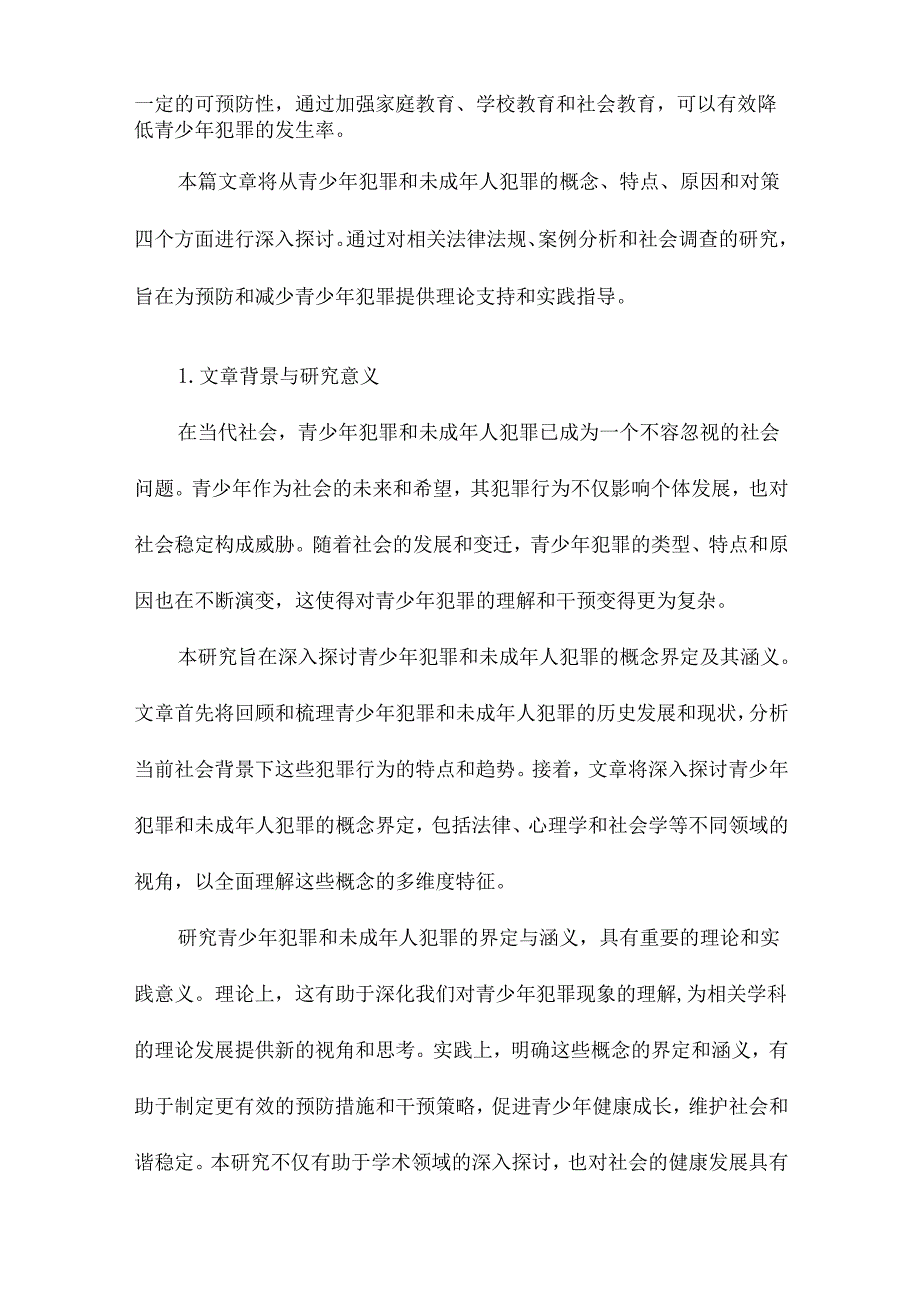 一定的可预防性，通过加强家庭教育、学校教育和社会教育，可以有效降低青少年犯罪的发生率。

本篇文章将从青少年犯罪和未成年人犯罪的概念、特点、原因和对策四个方面进行深入探讨。通过对相关法律法规、案例分析和社会调查的研究，旨在为预防和减少青少年犯罪提供理论支持和实践指导。

1. 文章背景与研究意义

在当代社会，青少年犯罪和未成年人犯罪已成为一个不容忽视的社会问题。青少年作为社会的未来和希望，其犯罪行为不仅影响个体发展，也对社会稳定构成威胁。随着社会的发展和变迁，青少年犯罪的类型、特点和原因也在不断演变，这使得对青少年犯罪的理解和干预变得更为复杂。

本研究旨在深入探讨青少年犯罪和未成年人犯罪的概念界定及其涵义。文章首先将回顾和梳理青少年犯罪和未成年人犯罪的历史发展和现状，分析当前社会背景下这些犯罪行为的特点和趋势。接着，文章将深入探讨青少年犯罪和未成年人犯罪的概念界定，包括法律、心理学和社会学等不同领域的视角，以全面理解这些概念的多维度特征。

研究青少年犯罪和未成年人犯罪的界定与涵义，具有重要的理论和实践意义。理论上，这有助于深化我们对青少年犯罪现象的理解，为相关学科的理论发展提供新的视角和思考。实践上，明确这些概念的界定和涵义，有助于制定更有效的预防措施和干预策略，促进青少年健康成长，维护社会和谐稳定。本研究不仅有助于学术领域的深入探讨，也对社会的健康发展具有